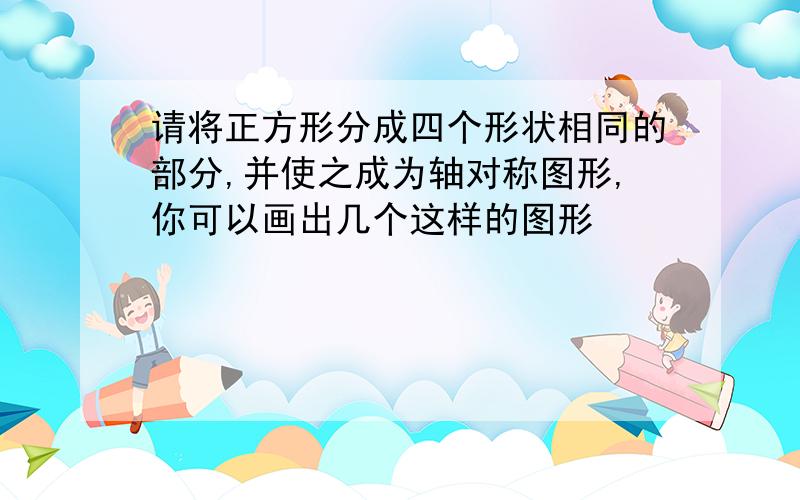 请将正方形分成四个形状相同的部分,并使之成为轴对称图形,你可以画出几个这样的图形